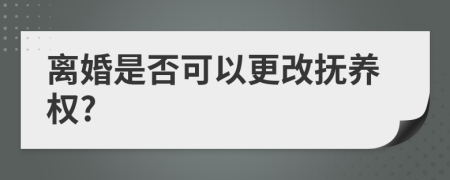 离婚是否可以更改抚养权?